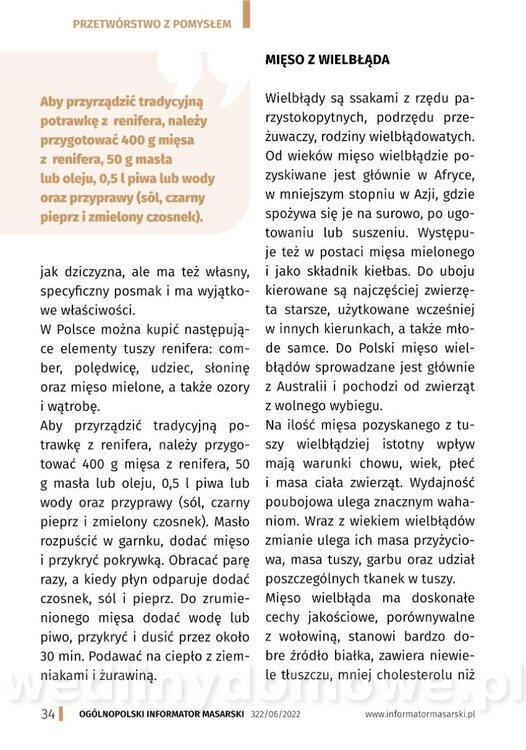 PRZETWÓRSTWO Z POMYSŁEM

Aby przyrządzić tradycyjną potrawkę z renifera, należy przygotować 400 g mięsa z renifera, 50 g masła lub oleju, 0,5 l piwa lub wody oraz przyprawy (sól, czarny pieprz i zmielony czosnek).

jak dziczyzna, ale ma też własny, specyficzny posmak i ma wyjątkowe właściwości.
W Polsce można kupić następujące elementy tuszy renifera: comber, polędwicę, udziec, słoninę oraz mięso mielone, a także ozory i wątrobę.
Aby przyrządzić tradycyjną potrawkę z renifera, należy przygotować 400 g mięsa z renifera, 50 g masła lub oleju, 0,5 l piwa lub wody oraz przyprawy (sól, czarny pieprz i zmielony czosnek). Masło rozpuścić w garnku, dodać mięso i przykryć pokrywką. Obracać parę razy, a kiedy płyn odparuje dodać czosnek, sól i pieprz. Do zrumienionego mięsa dodać wodę lub piwo, przykryć i dusić przez około 30 min. Podawać na ciepło z ziemniakami i żurawiną.

MIĘSO Z WIELBŁĄDA

Wielbłądy są ssakami z rzędu parzystokopytnych, podrzędu przeżuwaczy, rodziny wielbłądowatych. Od wieków mięso wielbłądzie pozyskiwane jest głównie w Afryce, w mniejszym stopniu w Azji, gdzie spożywa się je na surowo, po ugotowaniu lub suszeniu. Występuje też w postaci mięsa mielonego i jako składnik kiełbas. Do uboju kierowane są najczęściej zwierzęta starsze, użytkowane wcześniej w innych kierunkach, a także młode samce. Do Polski mięso wielbłądów sprowadzane jest głównie z Australii i pochodzi od zwierząt z wolnego wybiegu.
Na ilość mięsa pozyskanego z tuszy wielbłądziej istotny wpływ mają warunki chowu, wiek, płeć i masa ciała zwierząt. Wydajność poubojowa ulega znacznym wahaniom. Wraz z wiekiem wielbłądów zmianie ulega ich masa przyżyciowa, masa tuszy, garbu oraz udział poszczególnych tkanek w tuszy.
Mięso wielbłąda ma doskonałe cechy jakościowe, porównywalne z wołowiną, stanowi bardzo dobre źródło białka, zawiera niewiele tłuszczu, mniej cholesterolu niż

wedlinydomowe.pl

34 OGÓLNOPOLSKI INFORMATOR MASARSKI 322/06/2022 www.informatormasarski.pl